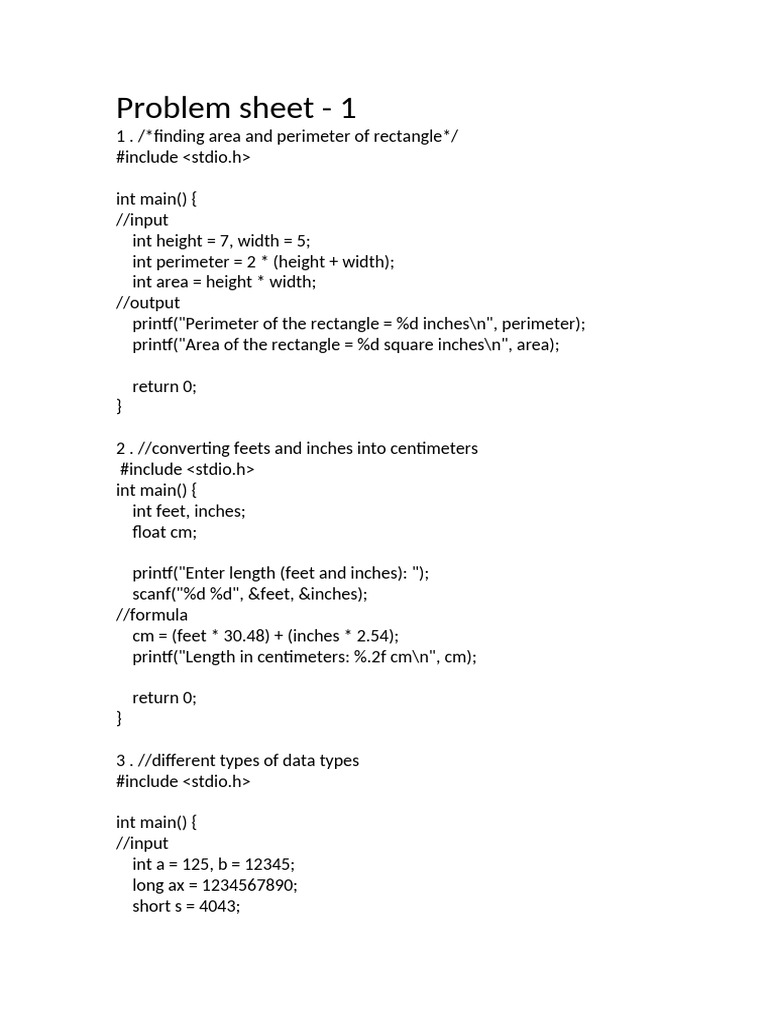 Problem sheet - 1

1 . /*finding area and perimeter of rectangle*/
#include <stdio.h>

int main() {
//input
int height = 7, width = 5;
int perimeter = 2 * (height + width);
int area = height * width;
//output
printf("Perimeter of the rectangle = %d inches\n", perimeter);
printf("Area of the rectangle = %d square inches\n", area);

return 0;
}

2 . //converting feets and inches into centimeters
#include <stdio.h>
int main() {
int feet, inches;
float cm;

printf("Enter length (feet and inches): ");
scanf("%d %d", &feet, &inches);
//formula
cm = (feet * 30.48) + (inches * 2.54);
printf("Length in centimeters: %.2f cm\n", cm);

return 0;
}

3 . //different types of data types
#include <stdio.h>

int main() {
//input
int a = 125, b = 12345;
long ax = 1234567890;
short s = 4043;